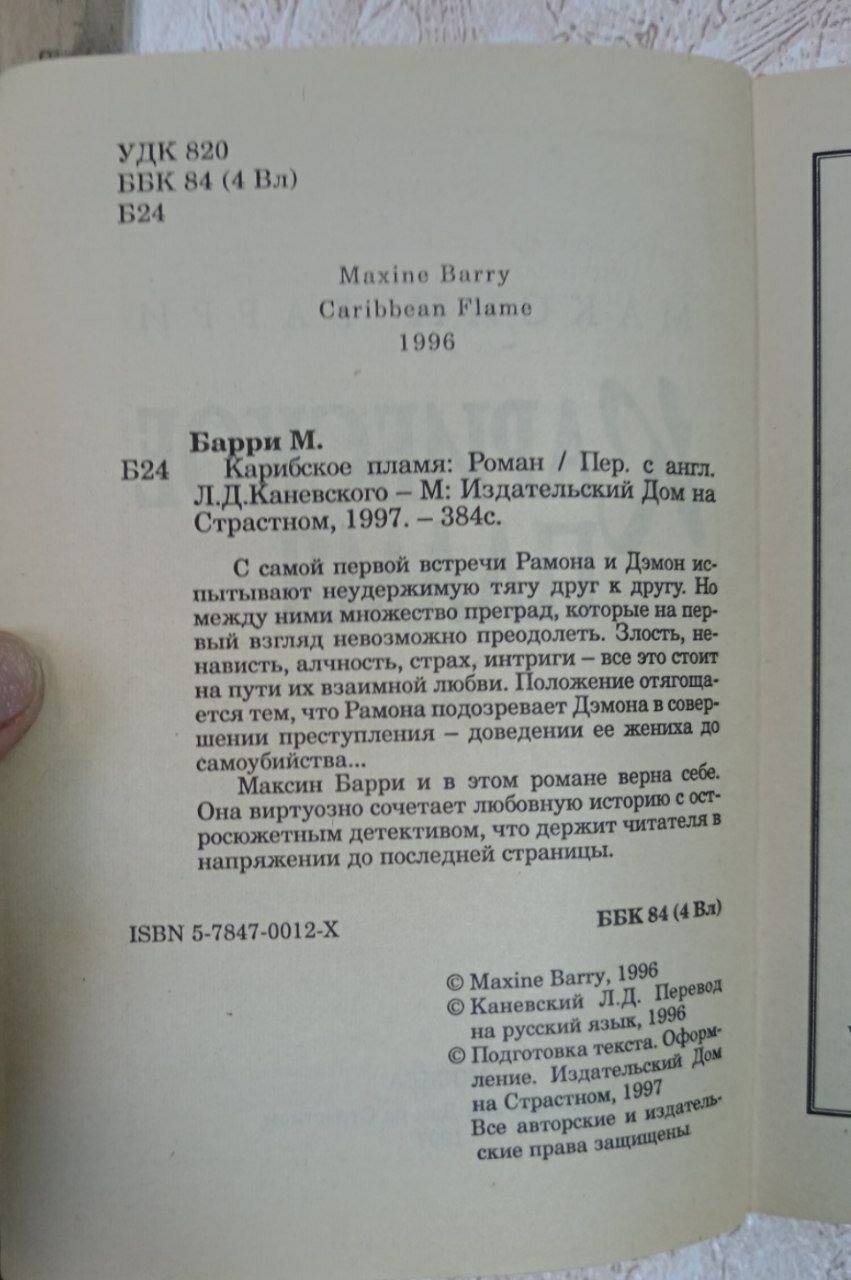 УДК 820
ББК 84 (4 Вл)
Б24

Maxine Barry
Caribbean Flame
1996

Барри М.
Б24 Карибское пламя: Роман / Пер. с англ. Л.Д.Каневского – М: Издательский Дом на Страстном, 1997. – 384с.

С самой первой встречи Рамона и Дэмон испытывают неудержимую тягу друг к другу. Но между ними множество преград, которые на первый взгляд невозможно преодолеть. Злость, ненависть, алчность, страх, интриги – все это стоит на пути их взаимной любви. Положение отягощается тем, что Рамона подозревает Дэмона в совершении преступления – доведении ее жениха до самоубийства...

Максин Барри и в этом романе верна себе. Она виртуозно сочетает любовную историю с остросюжетным детективом, что держит читателя в напряжении до последней страницы.

ISBN 5-7847-0012-X

ББК 84 (4 Вл)

© Maxine Barry, 1996
© Каневский Л.Д. Перевод на русский язык, 1996
© Подготовка текста. Оформление. Издательский Дом на Страстном, 1997
Все авторские и издательские права защищены